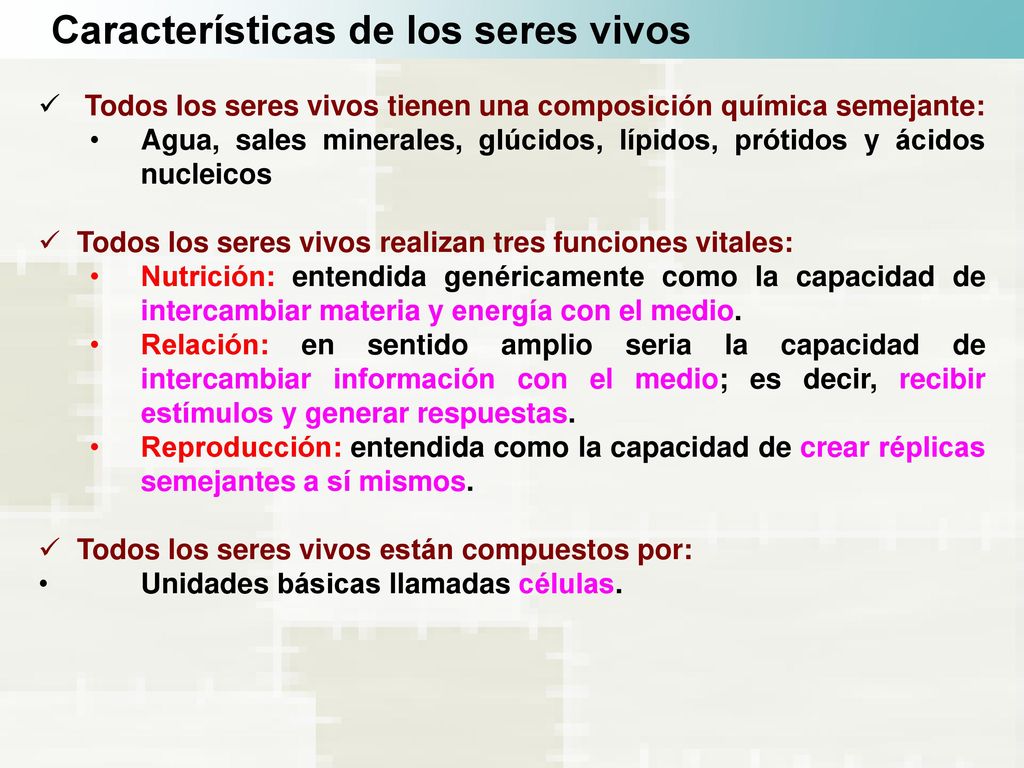 Características de los seres vivos

✓ Todos los seres vivos tienen una composición química semejante:
• Agua, sales minerales, glúcidos, lípidos, prótidos y ácidos nucleicos

✓ Todos los seres vivos realizan tres funciones vitales:
• Nutrición: entendida genéricamente como la capacidad de intercambiar materia y energía con el medio.
• Relación: en sentido amplio seria la capacidad de intercambiar información con el medio; es decir, recibir estímulos y generar respuestas.
• Reproducción: entendida como la capacidad de crear réplicas semejantes a sí mismos.

✓ Todos los seres vivos están compuestos por:
• Unidades básicas llamadas células.